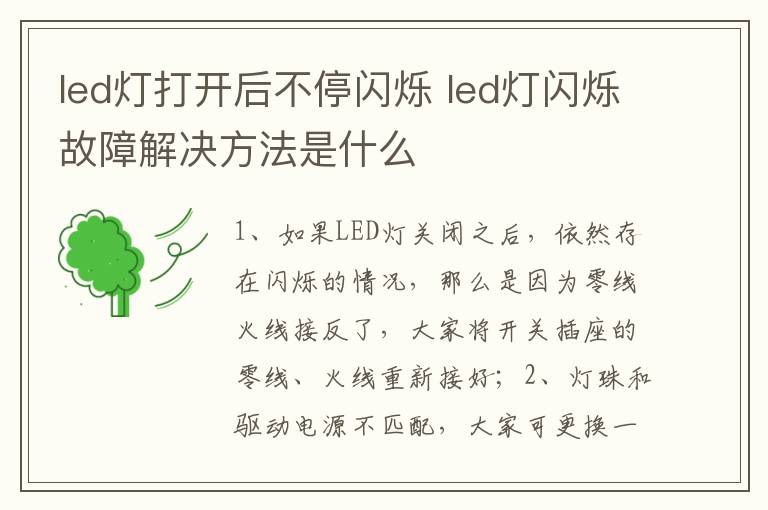 led灯打开后不停闪烁 led灯闪烁故障解决方法是什么

1、如果LED灯关闭之后，依然存在闪烁的情况，那么是因为零线火线接反了，大家将开关插座的零线、火线重新接好；2、灯珠和驱动电源不匹配，大家可更换一